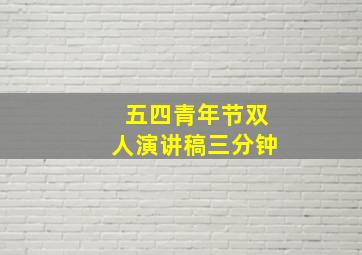 五四青年节双人演讲稿三分钟